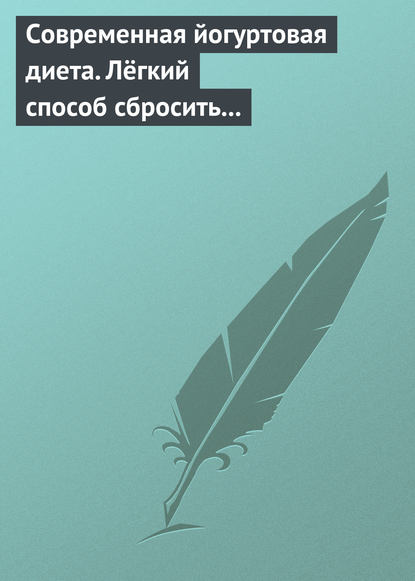 Современная йогуртовая диета. Лёгкий способ сбросить…